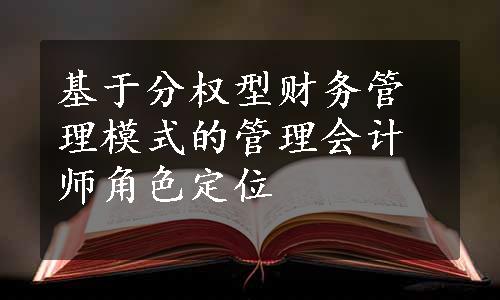 基于分权型财务管理模式的管理会计师角色定位